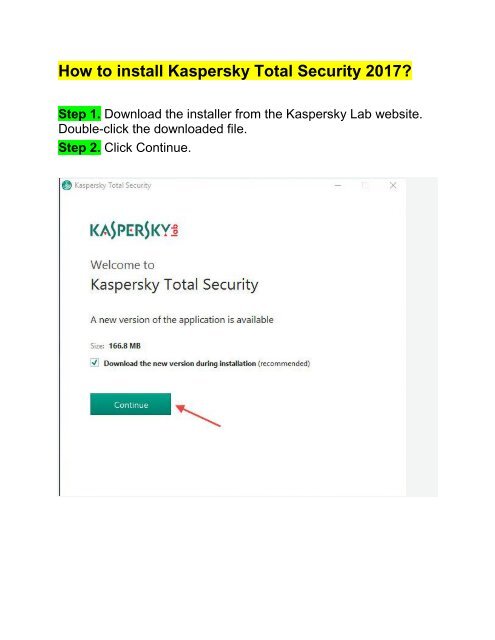 How to install Kaspersky Total Security 2017?

Step 1. Download the installer from the Kaspersky Lab website. Double-click the downloaded file.

Step 2. Click Continue.

Kaspersky Total Security

KASPERSKY lab

Welcome to
Kaspersky Total Security

A new version of the application is available

Size: 166.8 MB

Download the new version during installation (recommended)

Continue